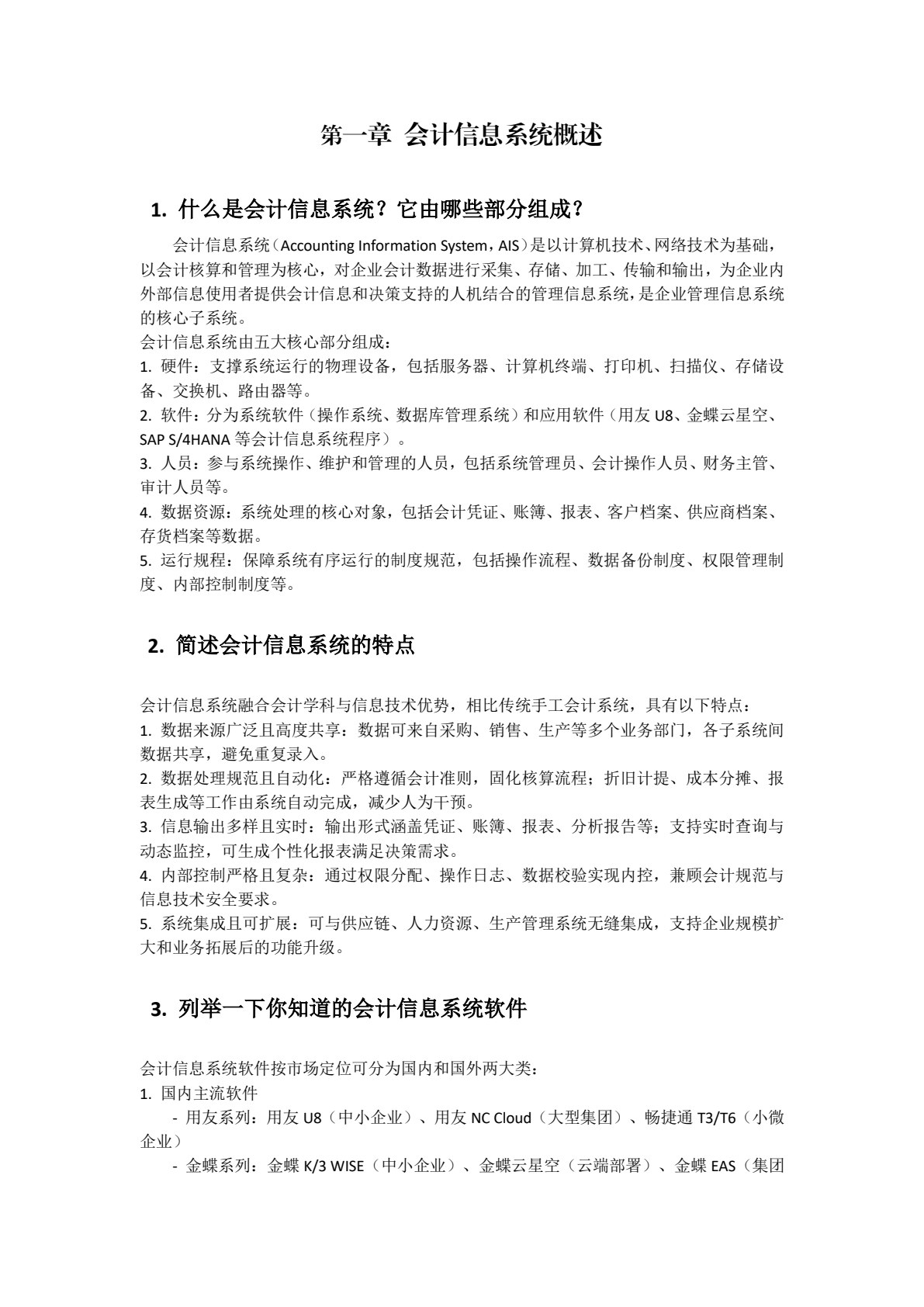 第一章 会计信息系统概述

1. 什么是会计信息系统？它由哪些部分组成？

会计信息系统（Accounting Information System，AIS）是以计算机技术、网络技术为基础，以会计核算和管理为核心，对企业会计数据进行采集、存储、加工、传输和输出，为企业内外部信息使用者提供会计信息和决策支持的人机结合的管理信息系统，是企业管理信息系统的核心子系统。
会计信息系统由五大核心部分组成：
1. 硬件：支撑系统运行的物理设备，包括服务器、计算机终端、打印机、扫描仪、存储设备、交换机、路由器等。
2. 软件：分为系统软件（操作系统、数据库管理系统）和应用软件（用友 U8、金蝶云星空、SAP S/4HANA 等会计信息系统程序）。
3. 人员：参与系统操作、维护和管理的人员，包括系统管理员、会计操作人员、财务主管、审计人员等。
4. 数据资源：系统处理的核心对象，包括会计凭证、账簿、报表、客户档案、供应商档案、存货档案等数据。
5. 运行规程：保障系统有序运行的制度规范，包括操作流程、数据备份制度、权限管理制度、内部控制制度等。

2. 简述会计信息系统的特点

会计信息系统融合会计学科与信息技术优势，相比传统手工会计系统，具有以下特点：
1. 数据来源广泛且高度共享：数据可来自采购、销售、生产等多个业务部门，各子系统间数据共享，避免重复录入。
2. 数据处理规范且自动化：严格遵循会计准则，固化核算流程；折旧计提、成本分摊、报表生成等工作由系统自动完成，减少人为干预。
3. 信息输出多样且实时：输出形式涵盖凭证、账簿、报表、分析报告等；支持实时查询与动态监控，可生成个性化报表满足决策需求。
4. 内部控制严格且复杂：通过权限分配、操作日志、数据校验实现内控，兼顾会计规范与信息技术安全要求。
5. 系统集成且可扩展：可与供应链、人力资源、生产管理系统无缝集成，支持企业规模扩大和业务拓展后的功能升级。

3. 列举一下你知道的会计信息系统软件

会计信息系统软件按市场定位可分为国内和国外两大类：
1. 国内主流软件
- 用友系列：用友 U8（中小企业）、用友 NC Cloud（大型集团）、畅捷通 T3/T6（小微企业）
- 金蝶系列：金蝶 K/3 WISE（中小企业）、金蝶云星空（云端部署）、金蝶 EAS（集团